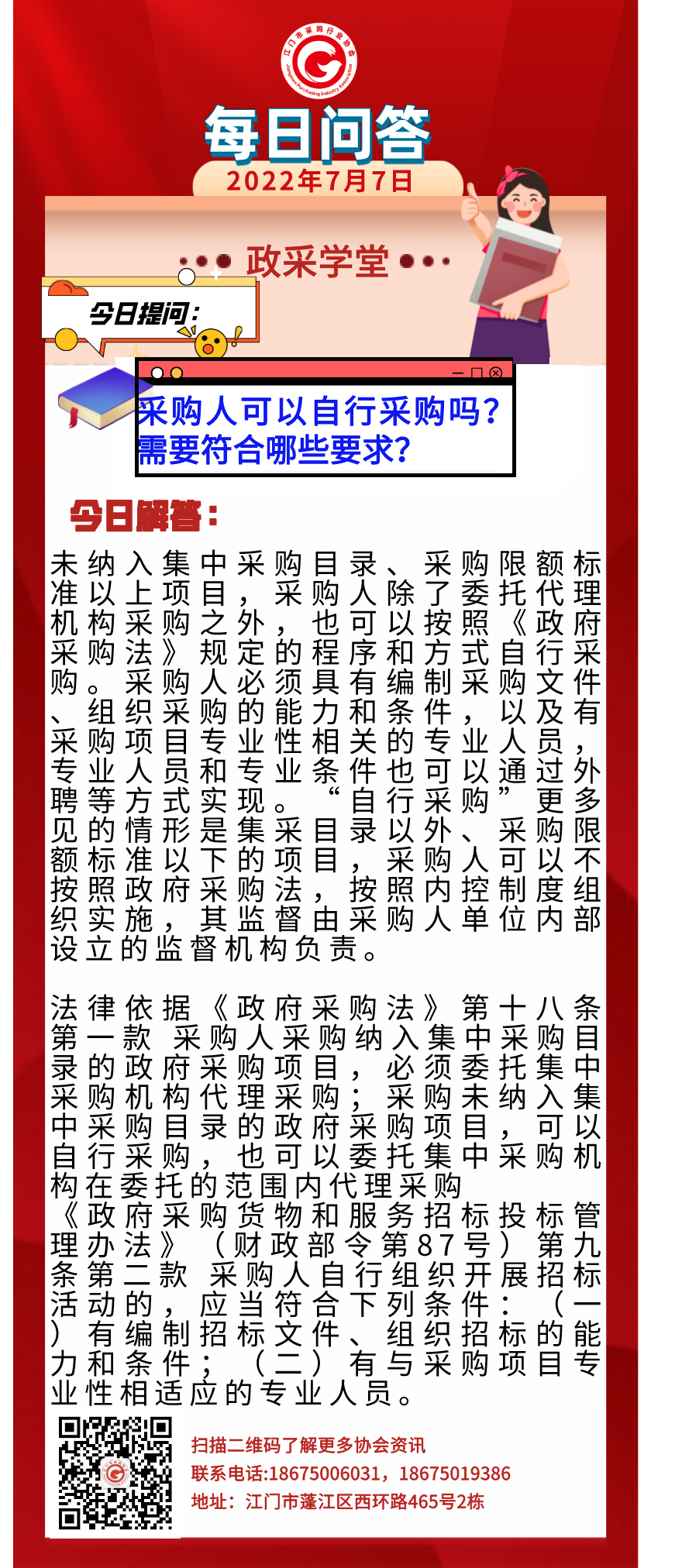 江门市采购行业协会
Jiangmen Purchasing Industry Association

每日问答
2022年7月7日

政采学堂

今日提问：

采购人可以自行采购吗？需要符合哪些要求？

今日解答：

未纳入集中采购目录、采购限额标准以上项目，采购人除了委托代理机构采购之外，也可以按照《政府采购法》规定的程序和方式自行采购。采购人必须具有编制采购文件、组织采购的能力和条件，以及有采购项目专业性相关的专业人员，专业人员和专业条件也可以通过外聘等方式实现。“自行采购”更多见的情形是集采目录以外、采购限额标准以下的项目，采购人可以不按照政府采购法，按照内控制度组织实施，其监督由采购人单位内部设立的监督机构负责。

法律依据《政府采购法》第十八条第一款 采购人采购纳入集中采购目录的政府采购项目，必须委托集中采购机构代理采购；采购未纳入集中采购目录的政府采购项目，可以自行采购，也可以委托集中采购机构在委托的范围内代理采购
《政府采购货物和服务招标投标管理办法》（财政部令第87号）第九条第二款 采购人自行组织开展招标活动的，应当符合下列条件：（一）有编制招标文件、组织招标的能力和条件；（二）有与采购项目专业性相适应的专业人员。

扫描二维码了解更多协会资讯
联系电话:18675006031，18675019386
地址：江门市蓬江区西环路465号2栋